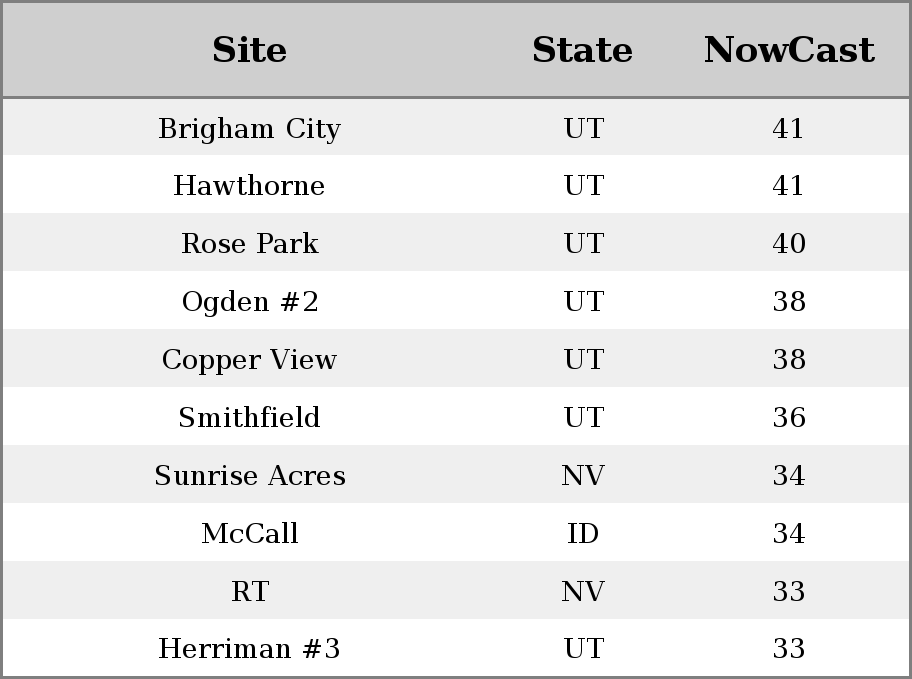 | Site | State | NowCast |
|---|---|---|
| Brigham City | UT | 41 |
| Hawthorne | UT | 41 |
| Rose Park | UT | 40 |
| Ogden #2 | UT | 38 |
| Copper View | UT | 38 |
| Smithfield | UT | 36 |
| Sunrise Acres | NV | 34 |
| McCall | ID | 34 |
| RT | NV | 33 |
| Herriman #3 | UT | 33 |